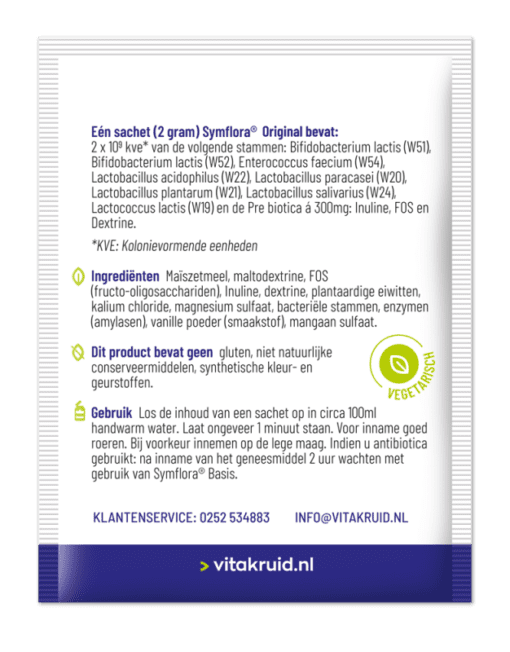 Eén sachet (2 gram) Symflora® Original bevat:
2 x $10^9$ kve* van de volgende stammen: Bifidobacterium lactis (W51), Bifidobacterium lactis (W52), Enterococcus faecium (W54), Lactobacillus acidophilus (W22), Lactobacillus paracasei (W20), Lactobacillus plantarum (W21), Lactobacillus salivarius (W24), Lactococcus lactis (W19) en de Pre biotica á 300mg: Inuline, FOS en Dextrine.

*KVE: Kolonievormende eenheden

Ingrediënten Maïszetmeel, maltodextrine, FOS (fructo-oligosacchariden), Inuline, dextrine, plantaardige eiwitten, kalium chloride, magnesium sulfaat, bacteriële stammen, enzymen (amylasen), vanille poeder (smaakstof), mangaan sulfaat.

Dit product bevat geen gluten, niet natuurlijke conserveermiddelen, synthetische kleur- en geurstoffen.

VEGETARISCH

Gebruik Los de inhoud van een sachet op in circa 100ml handwarm water. Laat ongeveer 1 minuut staan. Voor inname goed roeren. Bij voorkeur innemen op de lege maag. Indien u antibiotica gebruikt: na inname van het geneesmiddel 2 uur wachten met gebruik van Symflora® Basis.

KLANTENSERVICE: 0252 534883 INFO@VITAKRUID.NL

> vitakruid.nl